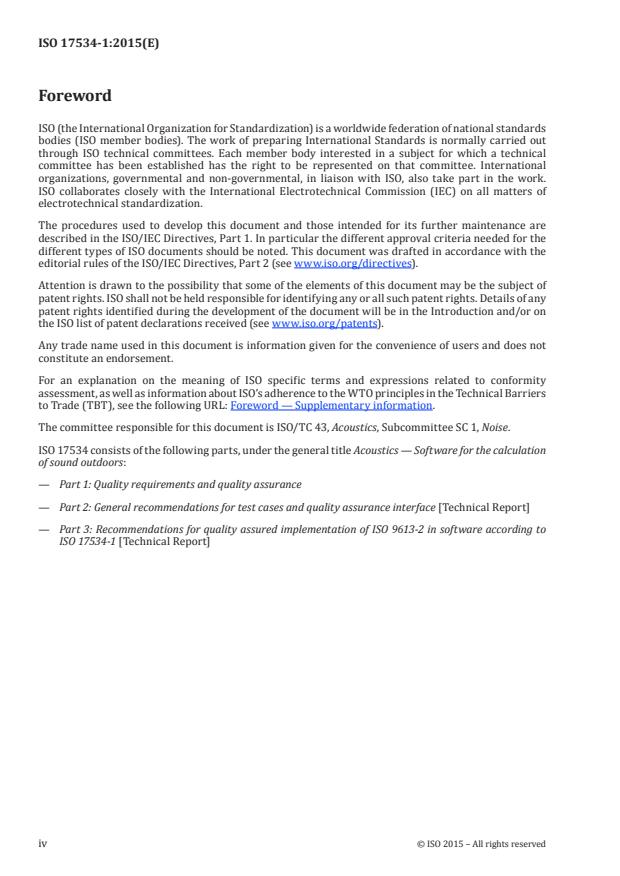 ISO 17534-1:2015(E)

Foreword

ISO (the International Organization for Standardization) is a worldwide federation of national standards bodies (ISO member bodies). The work of preparing International Standards is normally carried out through ISO technical committees. Each member body interested in a subject for which a technical committee has been established has the right to be represented on that committee. International organizations, governmental and non-governmental, in liaison with ISO, also take part in the work. ISO collaborates closely with the International Electrotechnical Commission (IEC) on all matters of electrotechnical standardization.

The procedures used to develop this document and those intended for its further maintenance are described in the ISO/IEC Directives, Part 1. In particular the different approval criteria needed for the different types of ISO documents should be noted. This document was drafted in accordance with the editorial rules of the ISO/IEC Directives, Part 2 (see www.iso.org/directives).

Attention is drawn to the possibility that some of the elements of this document may be the subject of patent rights. ISO shall not be held responsible for identifying any or all such patent rights. Details of any patent rights identified during the development of the document will be in the Introduction and/or on the ISO list of patent declarations received (see www.iso.org/patents).

Any trade name used in this document is information given for the convenience of users and does not constitute an endorsement.

For an explanation on the meaning of ISO specific terms and expressions related to conformity assessment, as well as information about ISO's adherence to the WTO principles in the Technical Barriers to Trade (TBT), see the following URL: Foreword — Supplementary information.

The committee responsible for this document is ISO/TC 43, Acoustics, Subcommittee SC 1, Noise.

ISO 17534 consists of the following parts, under the general title Acoustics — Software for the calculation of sound outdoors:

— Part 1: Quality requirements and quality assurance

— Part 2: General recommendations for test cases and quality assurance interface [Technical Report]

— Part 3: Recommendations for quality assured implementation of ISO 9613-2 in software according to ISO 17534-1 [Technical Report]

iv © ISO 2015 – All rights reserved